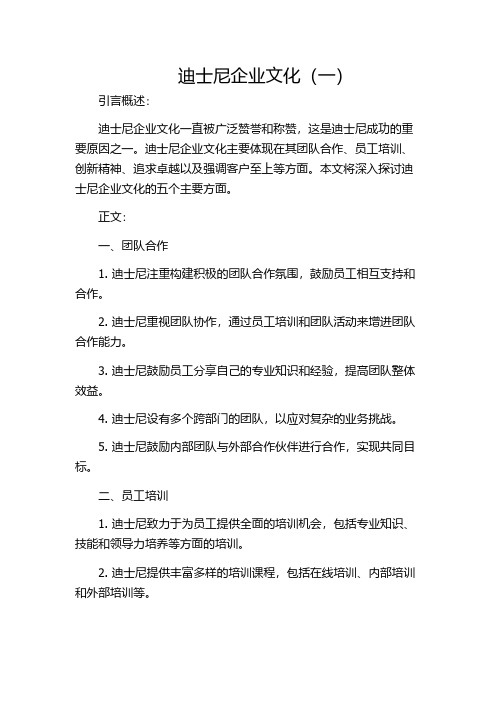 迪士尼企业文化（一）

引言概述：

迪士尼企业文化一直被广泛赞誉和称赞，这是迪士尼成功的重要原因之一。迪士尼企业文化主要体现在其团队合作、员工培训、创新精神、追求卓越以及强调客户至上等方面。本文将深入探讨迪士尼企业文化的五个主要方面。

正文：

一、团队合作

1. 迪士尼注重构建积极的团队合作氛围，鼓励员工相互支持和合作。

2. 迪士尼重视团队协作，通过员工培训和团队活动来增进团队合作能力。

3. 迪士尼鼓励员工分享自己的专业知识和经验，提高团队整体效益。

4. 迪士尼设有多个跨部门的团队，以应对复杂的业务挑战。

5. 迪士尼鼓励内部团队与外部合作伙伴进行合作，实现共同目标。

二、员工培训

1. 迪士尼致力于为员工提供全面的培训机会，包括专业知识、技能和领导力培养等方面的培训。

2. 迪士尼提供丰富多样的培训课程，包括在线培训、内部培训和外部培训等。